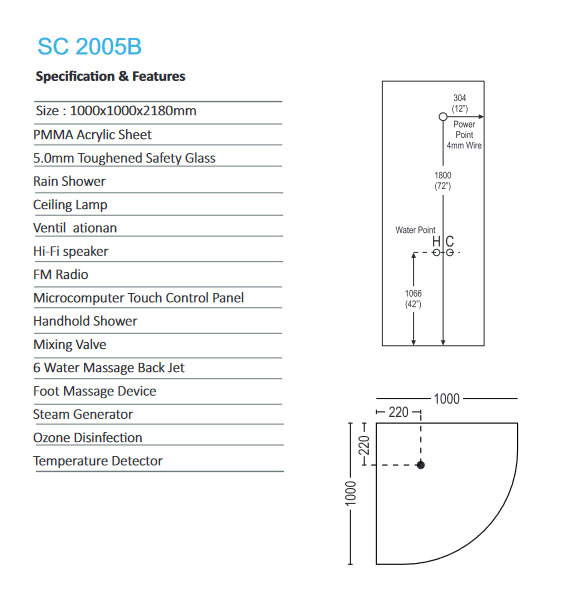 SC 2005B

Specification & Features

Size : 1000x1000x2180mm

PMMA Acrylic Sheet

5.0mm Toughened Safety Glass

Rain Shower

Ceiling Lamp

Ventil ationan

Hi-Fi speaker

FM Radio

Microcomputer Touch Control Panel

Handhold Shower

Mixing Valve

6 Water Massage Back Jet

Foot Massage Device

Steam Generator

Ozone Disinfection

Temperature Detector

304
(12")
Power Point
4mm Wire
1800
(72")
Water Point
H C
1066
(42")

1000
220
220
1000